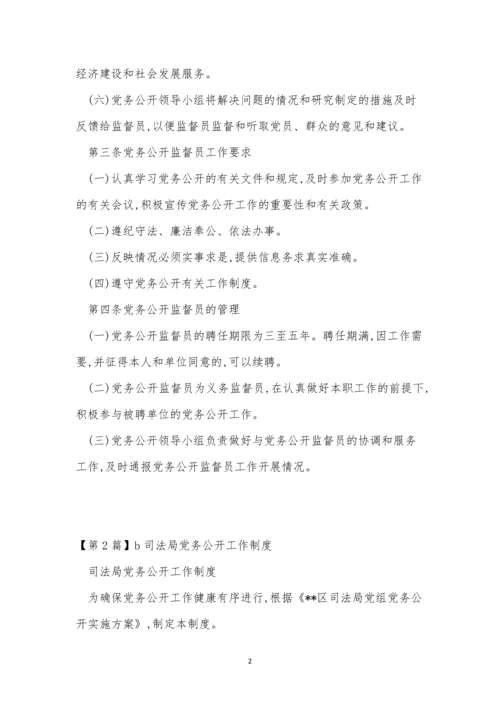 经济建设和社会发展服务。

(六)党务公开领导小组将解决问题的情况和研究制定的措施及时反馈给监督员,以便监督员监督和听取党员、群众的意见和建议。

第三条党务公开监督员工作要求

(一)认真学习党务公开的有关文件和规定,及时参加党务公开工作的有关会议,积极宣传党务公开工作的重要性和有关政策。

(二)遵纪守法、廉洁奉公、依法办事。

(三)反映情况必须实事求是,提供信息务求真实准确。

(四)遵守党务公开有关工作制度。

第四条党务公开监督员的管理

(一)党务公开监督员的聘任期限为三至五年。聘任期满,因工作需要,并征得本人和单位同意的,可以续聘。

(二)党务公开监督员为义务监督员,在认真做好本职工作的前提下,积极参与被聘单位的党务公开工作。

(三)党务公开领导小组负责做好与党务公开监督员的协调和服务工作,及时通报党务公开监督员工作开展情况。

【第2篇】b司法局党务公开工作制度

司法局党务公开工作制度

为确保党务公开工作健康有序进行,根据《**区司法局党组党务公开实施方案》,制定本制度。

2